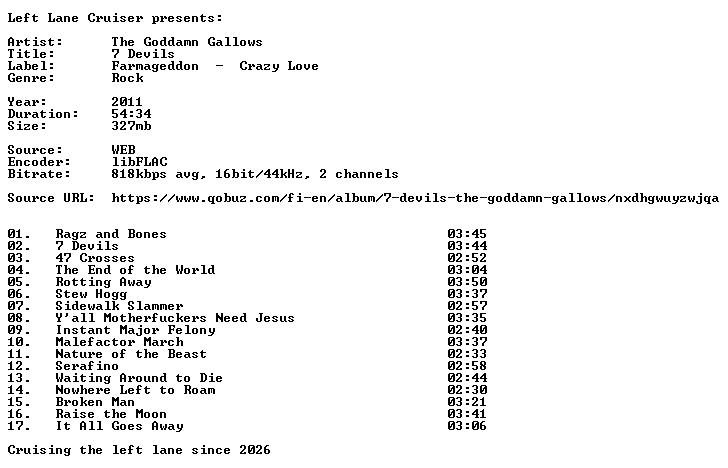 Left Lane Cruiser presents:

Artist: The Goddamn Gallows
Title: 7 Devils
Label: Farmageddon - Crazy Love
Genre: Rock

Year: 2011
Duration: 54:34
Size: 327mb

Source: WEB
Encoder: libFLAC
Bitrate: 818kbps avg, 16bit/44kHz, 2 channels

Source URL: https://www.qobuz.com/fi-en/album/7-devils-the-goddamn-gallows/nxdhgwuyzwjqa

01. Ragz and Bones 03:45
02. 7 Devils 03:44
03. 47 Crosses 02:52
04. The End of the World 03:04
05. Rotting Away 03:50
06. Stew Hogg 03:37
07. Sidewalk Slammer 02:57
08. Y'all Motherfuckers Need Jesus 03:35
09. Instant Major Felony 02:40
10. Malefactor March 03:37
11. Nature of the Beast 02:33
12. Serafino 02:58
13. Waiting Around to Die 02:44
14. Nowhere Left to Roam 02:30
15. Broken Man 03:21
16. Raise the Moon 03:41
17. It All Goes Away 03:06

Cruising the left lane since 2026